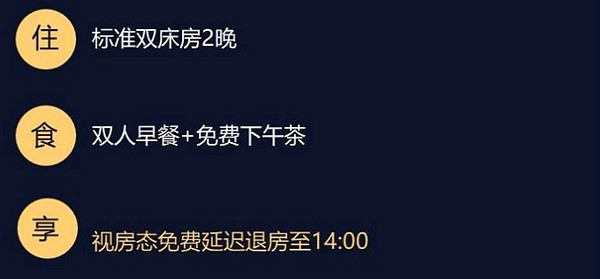 住 标准双床房2晚

食 双人早餐+免费下午茶

享 视房态免费延迟退房至14:00